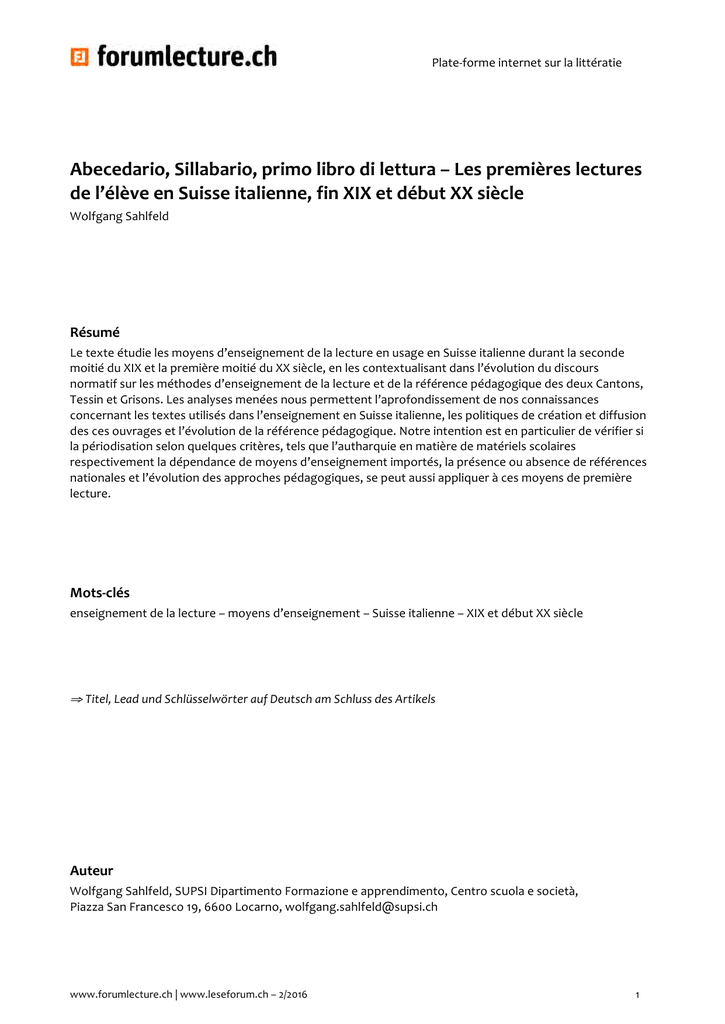 forumlecture.ch

Plate-forme internet sur la littératie

Abecedario, Sillabario, primo libro di lettura – Les premières lectures de l'élève en Suisse italienne, fin XIX et début XX siècle
Wolfgang Sahlfeld

Résumé
Le texte étudie les moyens d'enseignement de la lecture en usage en Suisse italienne durant la seconde moitié du XIX et la première moitié du XX siècle, en les contextualisant dans l'évolution du discours normatif sur les méthodes d'enseignement de la lecture et de la référence pédagogique des deux Cantons, Tessin et Grisons. Les analyses menées nous permettent l'aprofondissement de nos connaissances concernant les textes utilisés dans l'enseignement en Suisse italienne, les politiques de création et diffusion des ces ouvrages et l'évolution de la référence pédagogique. Notre intention est en particulier de vérifier si la périodisation selon quelques critères, tels que l'autharquie en matière de matériels scolaires respectivement la dépendance de moyens d'enseignement importés, la présence ou absence de références nationales et l'évolution des approches pédagogiques, se peut aussi appliquer à ces moyens de première lecture.

Mots-clés
enseignement de la lecture – moyens d'enseignement – Suisse italienne – XIX et début XX siècle

⇒ Titel, Lead und Schlüsselwörter auf Deutsch am Schluss des Artikels

Auteur
Wolfgang Sahlfeld, SUPSI Dipartimento Formazione e apprendimento, Centro scuola e società, Piazza San Francesco 19, 6600 Locarno, wolfgang.sahlfeld@supsi.ch

www.forumlecture.ch | www.leseforum.ch – 2/2016

1